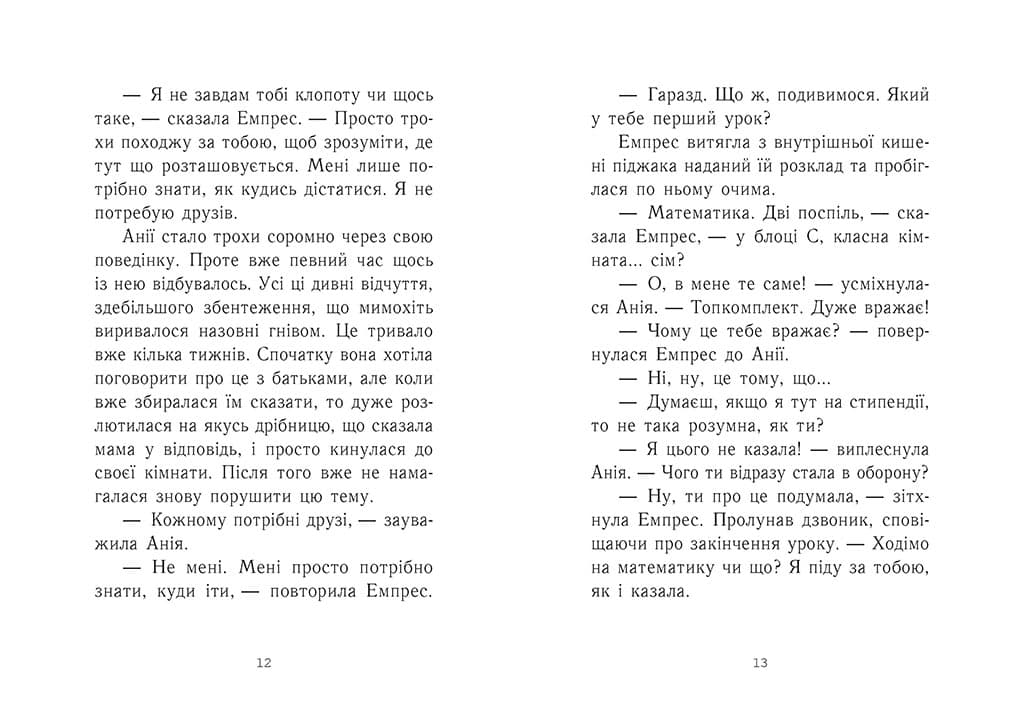 — Я не завдам тобі клопоту чи щось таке, — сказала Емпрес. — Просто трохи походжу за тобою, щоб зрозуміти, де тут що розташовується. Мені лише потрібно знати, як кудись дістатися. Я не потребую друзів.

Анії стало трохи соромно через свою поведінку. Проте вже певний час щось із нею відбувалось. Усі ці дивні відчуття, здебільшого збентеження, що мимохіть виривалося назовні гнівом. Це тривало вже кілька тижнів. Спочатку вона хотіла поговорити про це з батьками, але коли вже збиралася їм сказати, то дуже розлютилася на якусь дрібницю, що сказала мама у відповідь, і просто кинулася до своєї кімнати. Після того вже не намагалася знову порушити цю тему.

— Кожному потрібні друзі, — зауважила Анія.

— Не мені. Мені просто потрібно знати, куди іти, — повторила Емпрес.

12

— Гаразд. Що ж, подивимося. Який у тебе перший урок?

Емпрес витягла з внутрішньої кишені піджака наданий їй розклад та пробіглася по ньому очима.

— Математика. Дві поспіль, — сказала Емпрес, — у блоці С, класна кімната... сім?

— О, в мене те саме! — усміхнулася Анія. — Топкомплект. Дуже вражає!

— Чому це тебе вражає? — повернулася Емпрес до Анії.

— Ні, ну, це тому, що...

— Думаєш, якщо я тут на стипендії, то не така розумна, як ти?

— Я цього не казала! — виплеснула Анія. — Чого ти відразу стала в оборону?

— Ну, ти про це подумала, — зітхнула Емпрес. Пролунав дзвоник, сповіщаючи про закінчення уроку. — Ходімо на математику чи що? Я піду за тобою, як і казала.

13